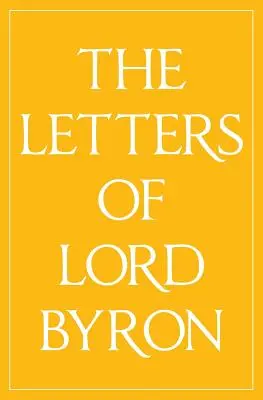 THE LETTERS OF LORD BYRON